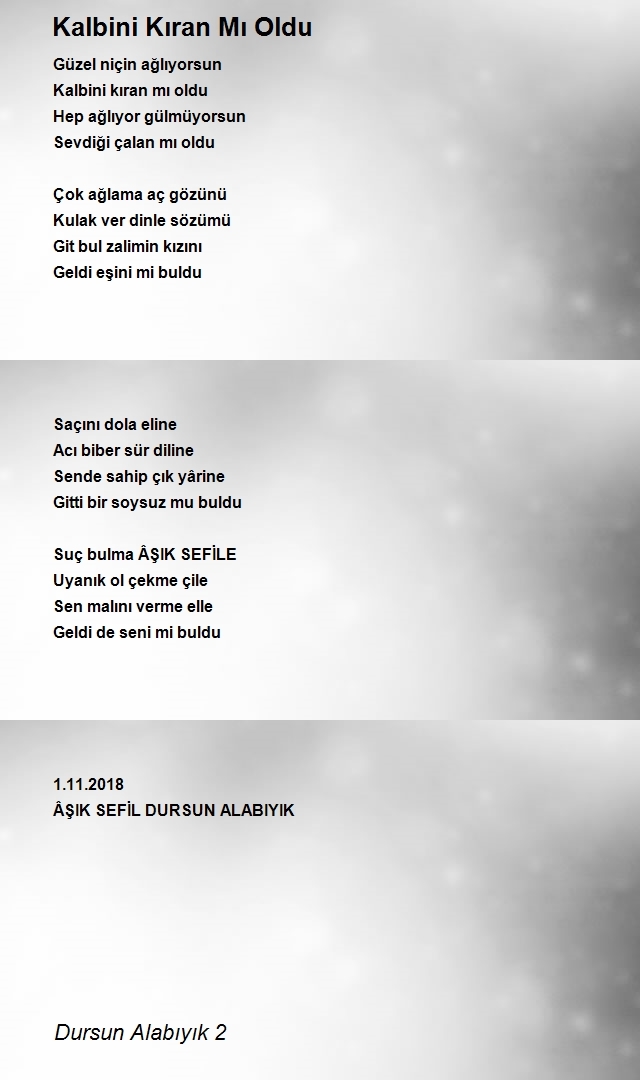 Kalbini Kıran Mı Oldu

Güzel niçin ağlıyorsun
Kalbini kıran mı oldu
Hep ağlıyor gülmüyorsun
Sevdiği çalan mı oldu

Çok ağlama aç gözünü
Kulak ver dinle sözümü
Git bul zalimin kızını
Geldi eşini mi buldu

Saçını dola eline
Acı biber sür diline
Sende sahip çık yârine
Gitti bir soysuz mu buldu

Suç bulma ÂŞIK SEFİLE
Uyanık ol çekme çile
Sen malını verme elle
Geldi de seni mi buldu

1.11.2018
ÂŞIK SEFİL DURSUN ALABIYIK

Dursun Alabıyık 2